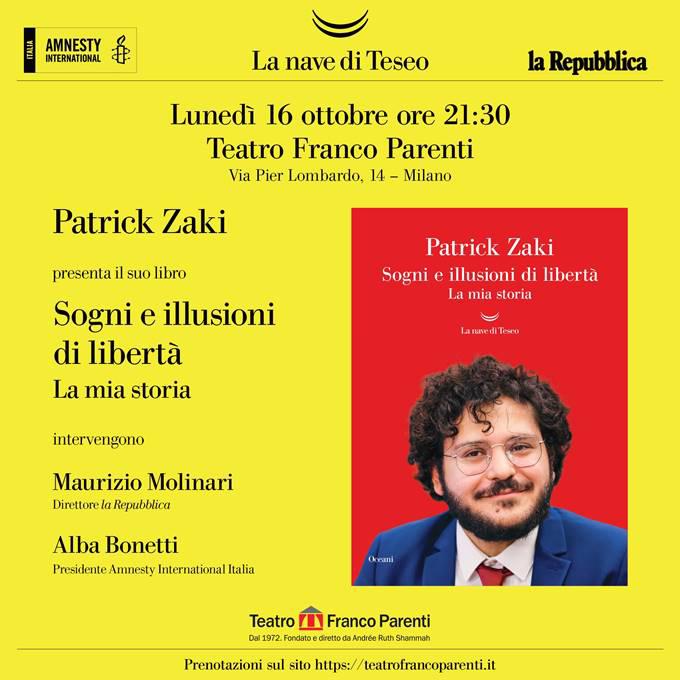 ITALIA
AMNESTY INTERNATIONAL

La nave di Teseo

la Repubblica

Lunedì 16 ottobre ore 21:30
Teatro Franco Parenti
Via Pier Lombardo, 14 – Milano

Patrick Zaki

presenta il suo libro

Sogni e illusioni di libertà
La mia storia

intervengono

Maurizio Molinari
Direttore la Repubblica

Alba Bonetti
Presidente Amnesty International Italia

Patrick Zaki
Sogni e illusioni di libertà
La mia storia
La nave di Teseo
Oceani

Teatro Franco Parenti
Dal 1972. Fondato e diretto da Andrée Ruth Shammah

Prenotazioni sul sito https://teatrofrancoparenti.it